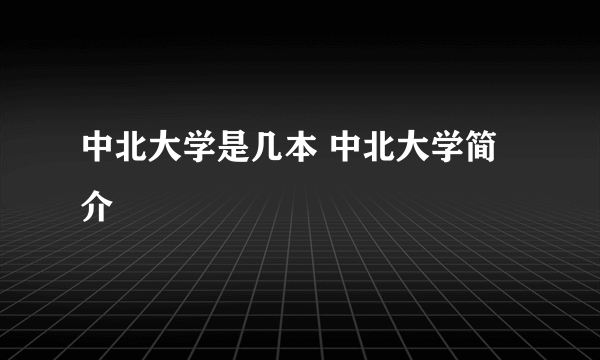 中北大学是几本 中北大学简介